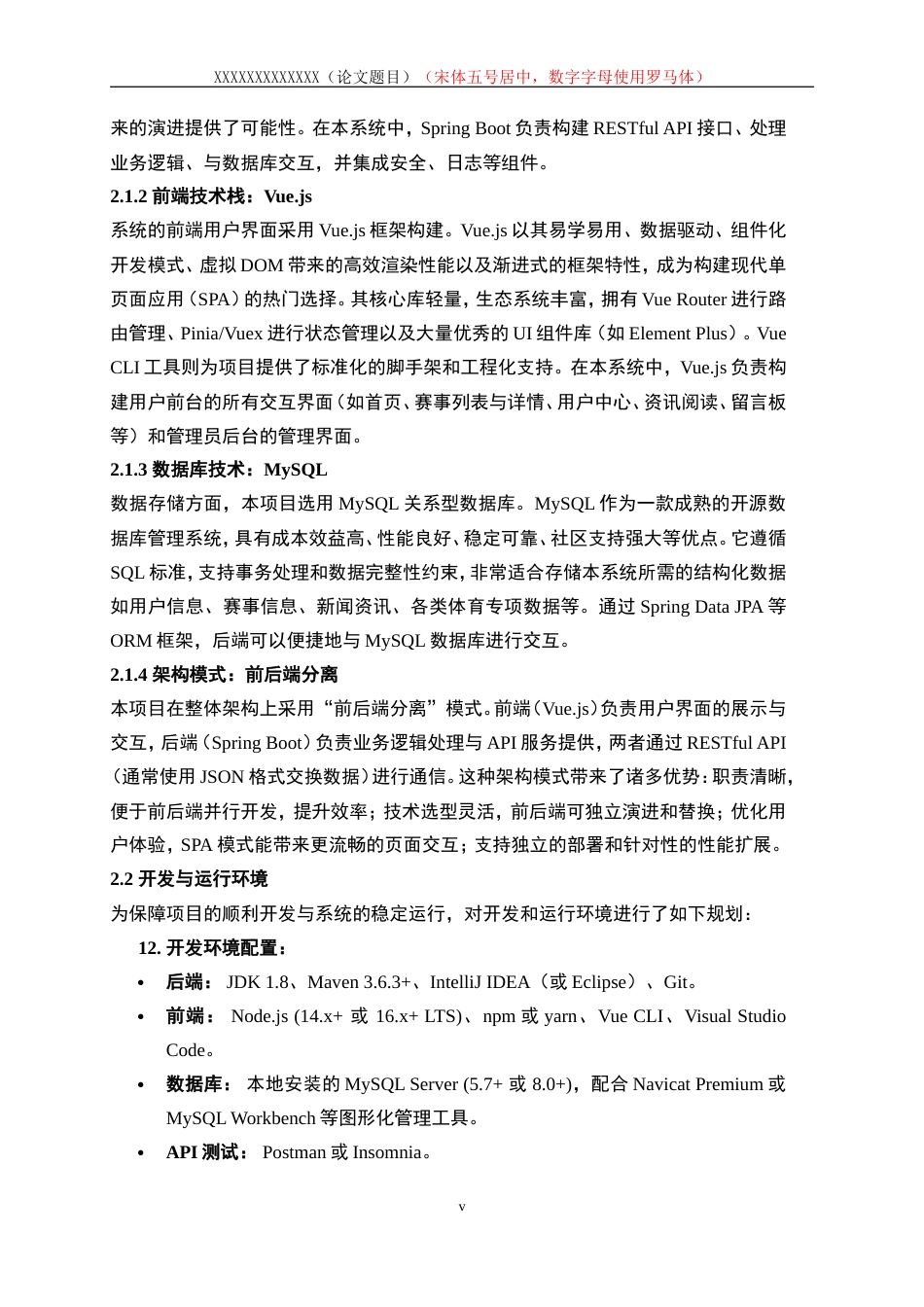 XXXXXXXXXXXXX（论文题目）（宋体五号居中，数字字母使用罗马体）

来的演进提供了可能性。在本系统中，Spring Boot 负责构建 RESTful API 接口、处理业务逻辑、与数据库交互，并集成安全、日志等组件。

2.1.2 前端技术栈：Vue.js

系统的前端用户界面采用 Vue.js 框架构建。Vue.js 以其易学易用、数据驱动、组件化开发模式、虚拟 DOM 带来的高效渲染性能以及渐进式的框架特性，成为构建现代单页面应用（SPA）的热门选择。其核心库轻量，生态系统丰富，拥有 Vue Router 进行路由管理、Pinia/Vuex 进行状态管理以及大量优秀的 UI 组件库（如 Element Plus）。Vue CLI 工具则为项目提供了标准化的脚手架和工程化支持。在本系统中，Vue.js 负责构建用户前台的所有交互界面（如首页、赛事列表与详情、用户中心、资讯阅读、留言板等）和管理员后台的管理界面。

2.1.3 数据库技术：MySQL

数据存储方面，本项目选用 MySQL 关系型数据库。MySQL 作为一款成熟的开源数据库管理系统，具有成本效益高、性能良好、稳定可靠、社区支持强大等优点。它遵循 SQL 标准，支持事务处理和数据完整性约束，非常适合存储本系统所需的结构化数据如用户信息、赛事信息、新闻资讯、各类体育专项数据等。通过 Spring Data JPA 等 ORM 框架，后端可以便捷地与 MySQL 数据库进行交互。

2.1.4 架构模式：前后端分离

本项目在整体架构上采用“前后端分离”模式。前端（Vue.js）负责用户界面的展示与交互，后端（Spring Boot）负责业务逻辑处理与 API 服务提供，两者通过 RESTful API（通常使用 JSON 格式交换数据）进行通信。这种架构模式带来了诸多优势：职责清晰，便于前后端并行开发，提升效率；技术选型灵活，前后端可独立演进和替换；优化用户体验，SPA 模式能带来更流畅的页面交互；支持独立的部署和针对性的性能扩展。

2.2 开发与运行环境

为保障项目的顺利开发与系统的稳定运行，对开发和运行环境进行了如下规划：

12. 开发环境配置：

• 后端： JDK 1.8、Maven 3.6.3+、IntelliJ IDEA（或 Eclipse）、Git。

• 前端： Node.js (14.x+ 或 16.x+ LTS)、npm 或 yarn、Vue CLI、Visual Studio Code。

• 数据库： 本地安装的 MySQL Server (5.7+ 或 8.0+)，配合 Navicat Premium 或 MySQL Workbench 等图形化管理工具。

• API 测试： Postman 或 Insomnia。

v